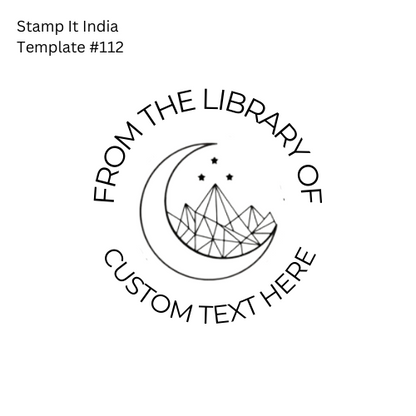 Stamp It India
Template #112

FROM THE LIBRARY OF

CUSTOM TEXT HERE